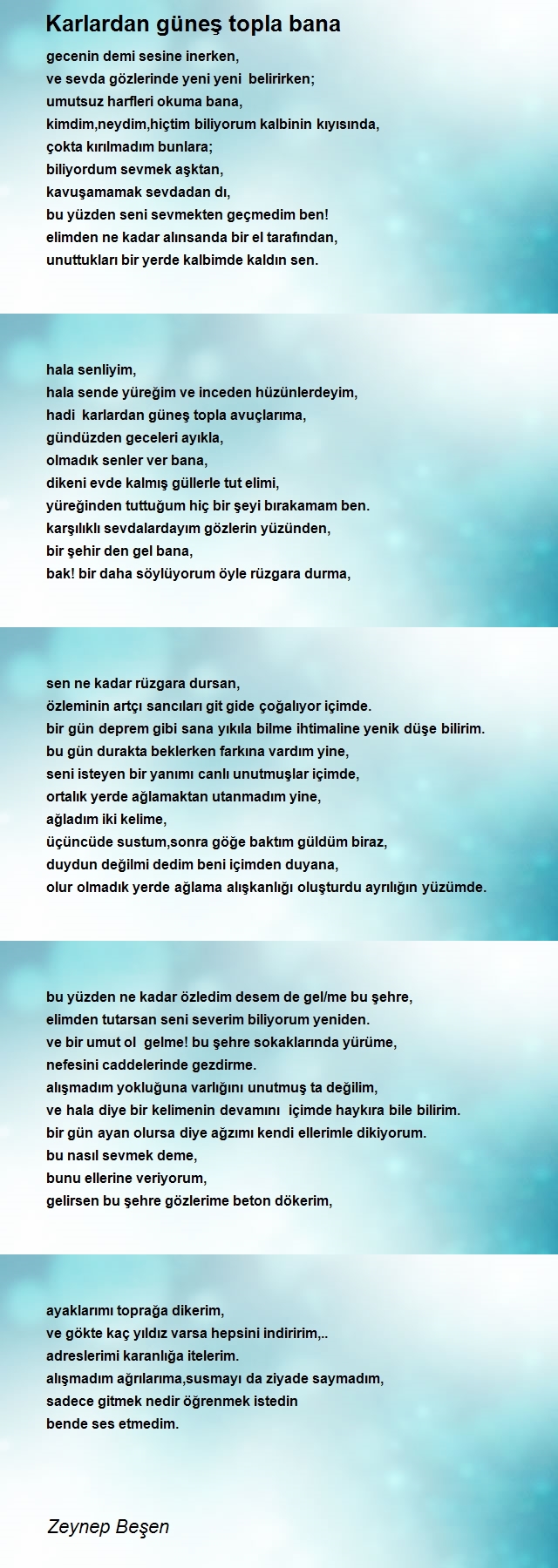 Karlardan güneş topla bana

gecenin demi sesine inerken,
ve sevda gözlerinde yeni yeni belirirken;
umutsuz harfleri okuma bana,
kimdim,neydim,hiçtim biliyorum kalbinin kıyısında,
çokta kırılmadım bunlara;
biliyordum sevmek aşktan,
kavuşamamak sevdadan dı,
bu yüzden seni sevmekten geçmedim ben!
elimden ne kadar alınsanda bir el tarafından,
unuttukları bir yerde kalbimde kaldın sen.

hala senliyim,
hala sende yüreğim ve inceden hüzünlerdeyim,
hadi karlardan güneş topla avuçlarıma,
gündüzden geceleri ayıkla,
olmadık senler ver bana,
dikeni evde kalmış güllerle tut elimi,
yüreğinden tuttuğum hiç bir şeyi bırakamam ben.
karşılıklı sevdalardayım gözlerin yüzünden,
bir şehir den gel bana,
bak! bir daha söylüyorum öyle rüzgara durma,

sen ne kadar rüzgara dursan,
özleminin artçı sancıları git gide çoğalıyor içimde.
bir gün deprem gibi sana yıkıla bilme ihtimaline yenik düşe bilirim.
bu gün durakta beklerken farkına vardım yine,
seni isteyen bir yanımı canlı unutmuşlar içimde,
ortalık yerde ağlamaktan utanmadım yine,
ağladım iki kelime,
üçüncüde sustum,sonra göğe baktım güldüm biraz,
duydun değilmi dedim beni içimden duyana,
olur olmadık yerde ağlama alışkanlığı oluşturdu ayrılığın yüzümde.

bu yüzden ne kadar özledim desem de gel/me bu şehre,
elimden tutarsan seni severim biliyorum yeniden.
ve bir umut ol gelme! bu şehre sokaklarında yürüme,
nefesini caddelerinde gezdirme.
alışmadım yokluğuna varlığını unutmuş ta değilim,
ve hala diye bir kelimenin devamını içimde haykıra bile bilirim.
bir gün ayan olursa diye ağzımı kendi ellerimle dikiyorum.
bu nasıl sevmek deme,
bunu ellerine veriyorum,
gelirsen bu şehre gözlerime beton dökerim,

ayaklarımı toprağa dikerim,
ve gökte kaç yıldız varsa hepsini indiririm,..
adreslerimi karanlığa itelerim.
alışmadım ağrılarıma,susmayı da ziyade saymadım,
sadece gitmek nedir öğrenmek istedin
bende ses etmedim.

Zeynep Beşen